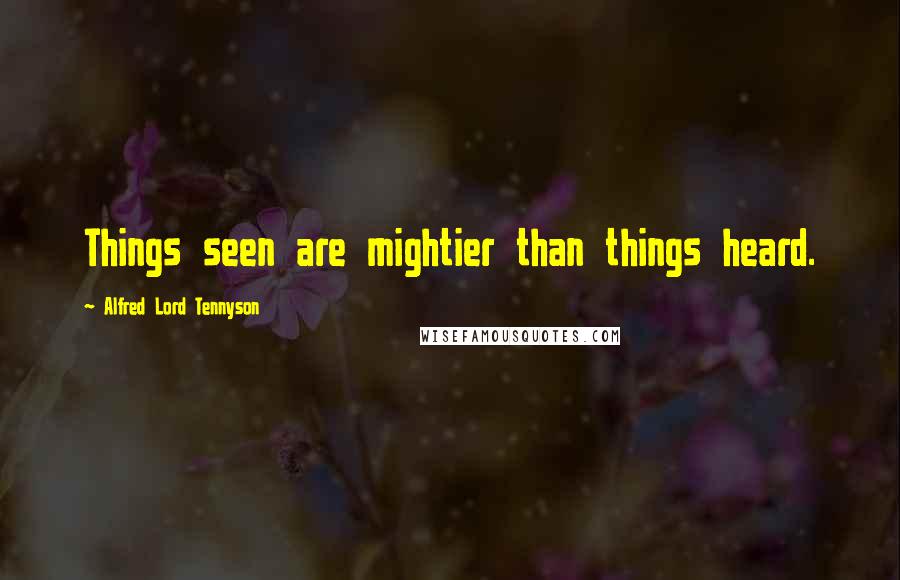 Things seen are mightier than things heard.

~ Alfred Lord Tennyson

WISEFAMOUSQUOTES.COM